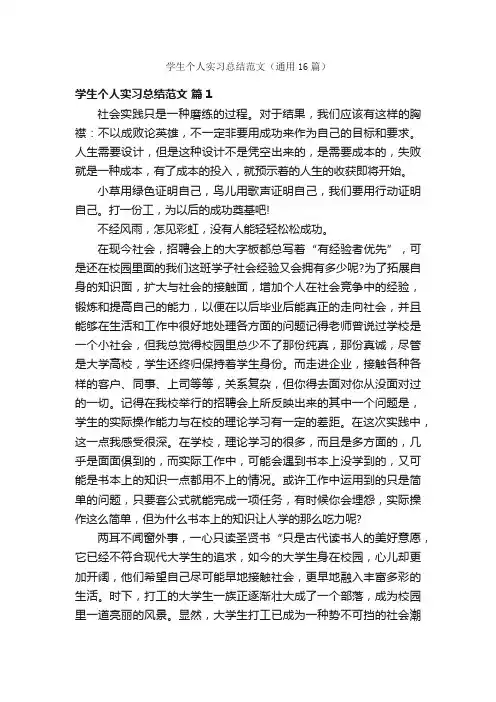 学生个人实习总结范文（通用16篇）

学生个人实习总结范文 篇1

社会实践只是一种磨练的过程。对于结果，我们应该有这样的胸襟：不以成败论英雄，不一定非要用成功来作为自己的目标和要求。人生需要设计，但是这种设计不是凭空出来的，是需要成本的，失败就是一种成本，有了成本的投入，就预示着的人生的收获即将开始。

小草用绿色证明自己，鸟儿用歌声证明自己，我们要用行动证明自己。打一份工，为以后的成功奠基吧!

不经风雨，怎见彩虹，没有人能轻轻松松成功。

在现今社会，招聘会上的大字板都总写着“有经验者优先”，可是还在校园里面的我们这班学子社会经验又会拥有多少呢?为了拓展自身的知识面，扩大与社会的接触面，增加个人在社会竞争中的经验，锻炼和提高自己的能力，以便在以后毕业后能真正的走向社会，并且能够在生活和工作中很好地处理各方面的问题记得老师曾说过学校是一个小社会，但我总觉得校园里总少不了那份纯真，那份真诚，尽管是大学高校，学生还终归保持着学生身份。而走进企业，接触各种各样的客户、同事、上司等等，关系复杂，但你得去面对你从没面对过的一切。记得在我校举行的招聘会上所反映出来的其中一个问题是，学生的实际操作能力与在校的理论学习有一定的差距。在这次实践中，这一点我感受很深。在学校，理论学习的很多，而且是多方面的，几乎是面面俱到的，而实际工作中，可能会遇到书本上没学到的，又可能是书本上的知识一点都用不上的情况。或许工作中运用到的只是简单的问题，只要套公式就能完成一项任务，有时候你会埋怨，实际操作这么简单，但为什么书本上的知识让人学的那么吃力呢?

两耳不闻窗外事，一心只读圣贤书“只是古代读书人的美好意愿，它已经不符合现代大学生的追求，如今的大学生身在校园，心儿却更加开阔，他们希望自己尽可能早地接触社会，更早地融入丰富多彩的生活。时下，打工的大学生一族正逐渐壮大成了一个部落，成为校园里一道亮丽的风景。显然，大学生打工已成为一种势不可挡的社会潮